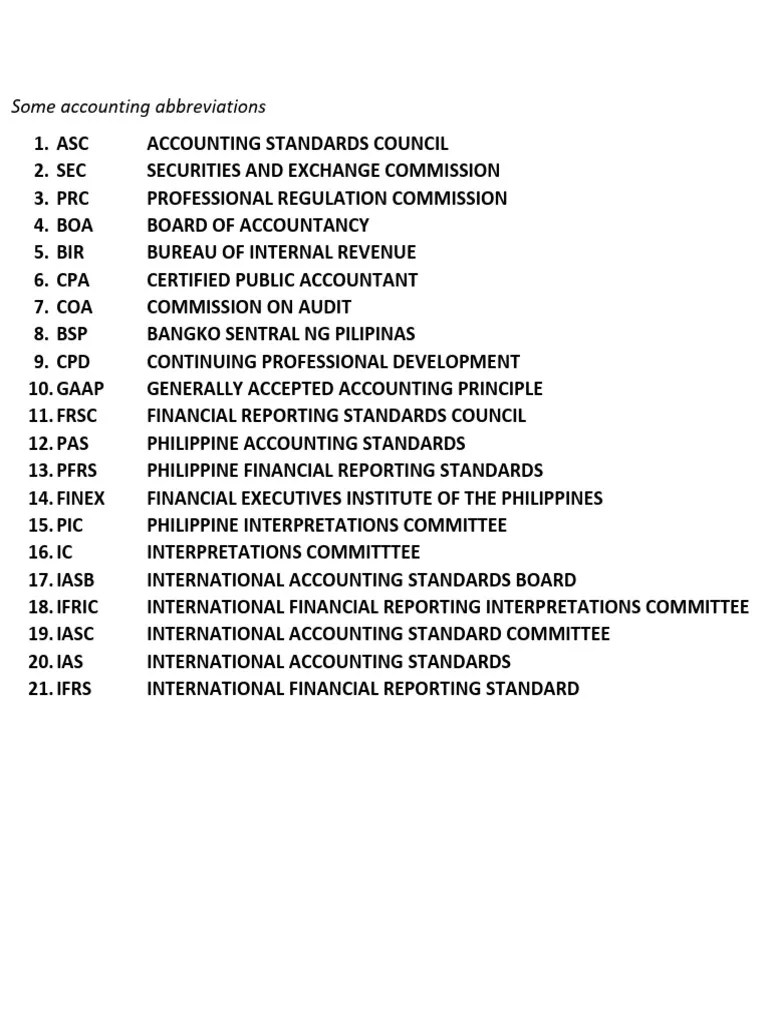 Some accounting abbreviations

1. ASC ACCOUNTING STANDARDS COUNCIL
2. SEC SECURITIES AND EXCHANGE COMMISSION
3. PRC PROFESSIONAL REGULATION COMMISSION
4. BOA BOARD OF ACCOUNTANCY
5. BIR BUREAU OF INTERNAL REVENUE
6. CPA CERTIFIED PUBLIC ACCOUNTANT
7. COA COMMISSION ON AUDIT
8. BSP BANGKO SENTRAL NG PILIPINAS
9. CPD CONTINUING PROFESSIONAL DEVELOPMENT
10. GAAP GENERALLY ACCEPTED ACCOUNTING PRINCIPLE
11. FRSC FINANCIAL REPORTING STANDARDS COUNCIL
12. PAS PHILIPPINE ACCOUNTING STANDARDS
13. PFRS PHILIPPINE FINANCIAL REPORTING STANDARDS
14. FINEX FINANCIAL EXECUTIVES INSTITUTE OF THE PHILIPPINES
15. PIC PHILIPPINE INTERPRETATIONS COMMITTEE
16. IC INTERPRETATIONS COMMITTTEE
17. IASB INTERNATIONAL ACCOUNTING STANDARDS BOARD
18. IFRIC INTERNATIONAL FINANCIAL REPORTING INTERPRETATIONS COMMITTEE
19. IASC INTERNATIONAL ACCOUNTING STANDARD COMMITTEE
20. IAS INTERNATIONAL ACCOUNTING STANDARDS
21. IFRS INTERNATIONAL FINANCIAL REPORTING STANDARD